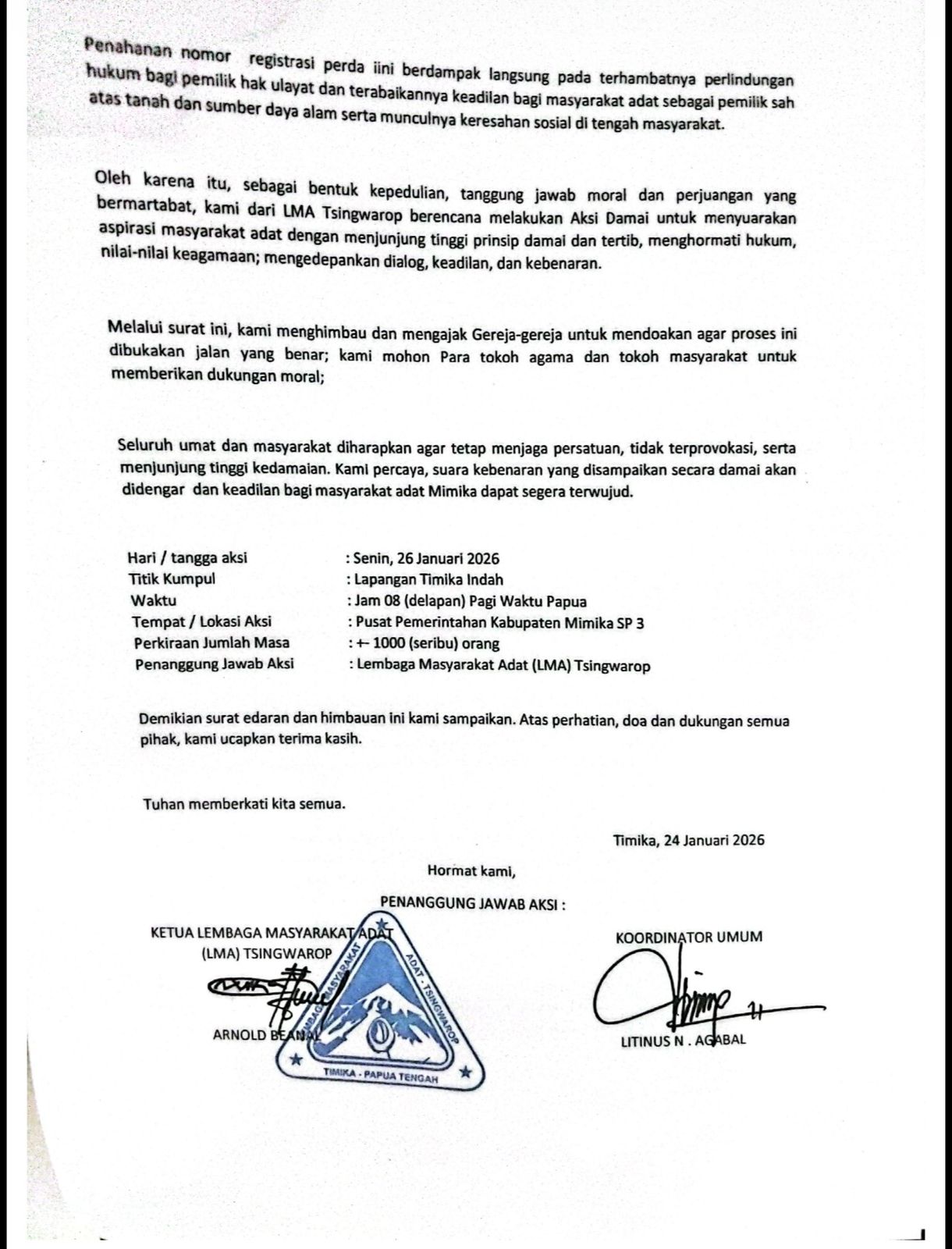 Penahanan nomor registrasi perda iini berdampak langsung pada terhambatnya perlindungan hukum bagi pemilik hak ulayat dan terabaikannya keadilan bagi masyarakat adat sebagai pemilik sah atas tanah dan sumber daya alam serta munculnya keresahan sosial di tengah masyarakat.

Oleh karena itu, sebagai bentuk kepedulian, tanggung jawab moral dan perjuangan yang bermartabat, kami dari LMA Tsingwarop berencana melakukan Aksi Damai untuk menyuarakan aspirasi masyarakat adat dengan menjunjung tinggi prinsip damai dan tertib, menghormati hukum, nilai-nilai keagamaan; mengedepankan dialog, keadilan, dan kebenaran.

Melalui surat ini, kami menghimbau dan mengajak Gereja-gereja untuk mendoakan agar proses ini dibukakan jalan yang benar; kami mohon Para tokoh agama dan tokoh masyarakat untuk memberikan dukungan moral;

Seluruh umat dan masyarakat diharapkan agar tetap menjaga persatuan, tidak terprovokasi, serta menjunjung tinggi kedamaian. Kami percaya, suara kebenaran yang disampaikan secara damai akan didengar dan keadilan bagi masyarakat adat Mimika dapat segera terwujud.

Hari / tangga aksi : Senin, 26 Januari 2026
Titik Kumpul : Lapangan Timika Indah
Waktu : Jam 08 (delapan) Pagi Waktu Papua
Tempat / Lokasi Aksi : Pusat Pemerintahan Kabupaten Mimika SP 3
Perkiraan Jumlah Masa : +- 1000 (seribu) orang
Penanggung Jawab Aksi : Lembaga Masyarakat Adat (LMA) Tsingwarop

Demikian surat edaran dan himbauan ini kami sampaikan. Atas perhatian, doa dan dukungan semua pihak, kami ucapkan terima kasih.

Tuhan memberkati kita semua.

Timika, 24 Januari 2026

Hormat kami,

PENANGGUNG JAWAB AKSI :

KETUA LEMBAGA MASYARAKAT ADAT
(LMA) TSINGWAROP

ARNOLD BEANAL

LEMBAGA MASYARAKAT ADAT - TSINGWAROP
TIMIKA - PAPUA TENGAH

KOORDINATOR UMUM

LITINUS N . AGABAL